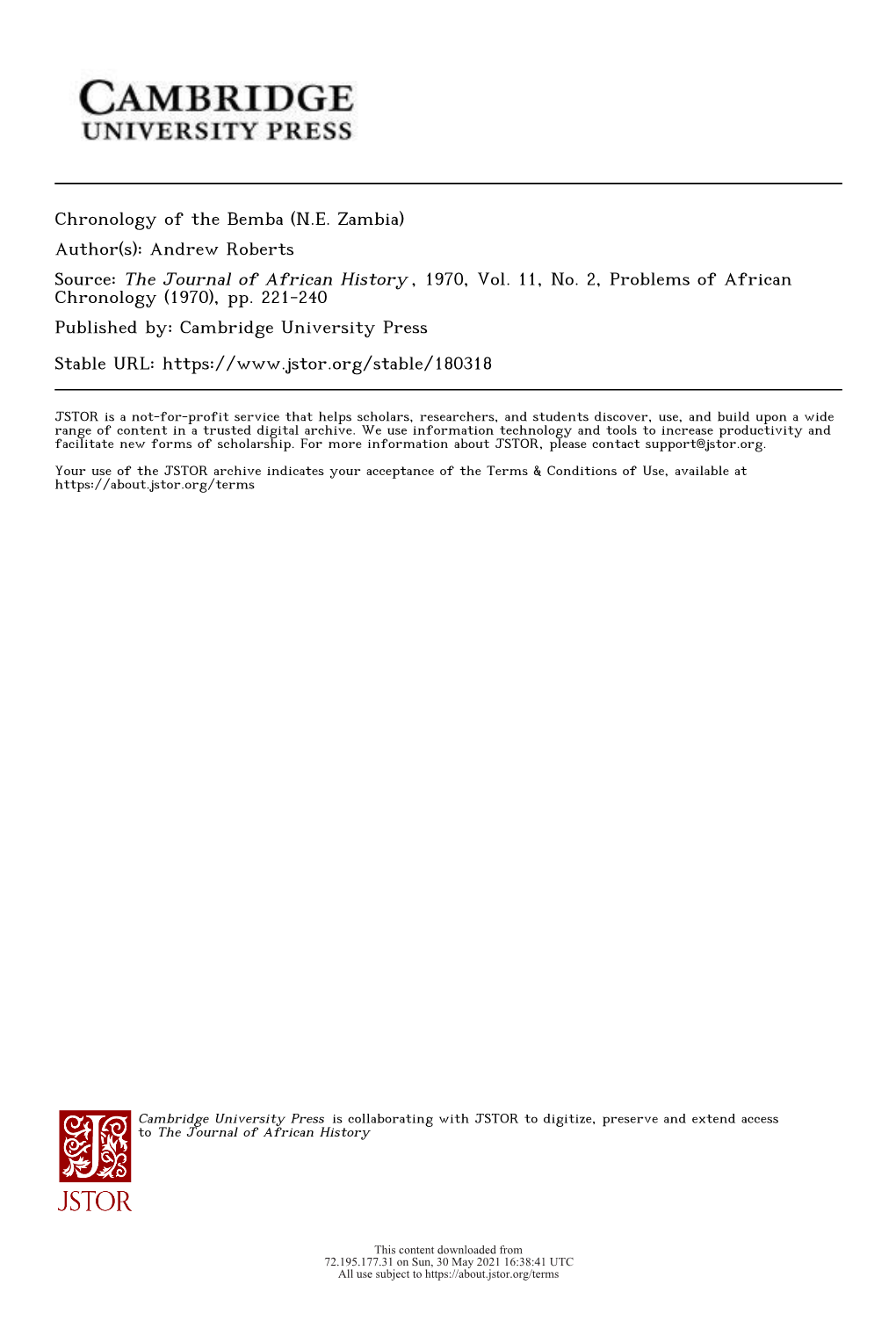 CAMBRIDGE
UNIVERSITY PRESS

Chronology of the Bemba (N.E. Zambia)
Author(s): Andrew Roberts
Source: The Journal of African History , 1970, Vol. 11, No. 2, Problems of African Chronology (1970), pp. 221-240
Published by: Cambridge University Press
Stable URL: https://www.jstor.org/stable/180318

JSTOR is a not-for-profit service that helps scholars, researchers, and students discover, use, and build upon a wide range of content in a trusted digital archive. We use information technology and tools to increase productivity and facilitate new forms of scholarship. For more information about JSTOR, please contact support@jstor.org.

Your use of the JSTOR archive indicates your acceptance of the Terms & Conditions of Use, available at https://about.jstor.org/terms

Cambridge University Press is collaborating with JSTOR to digitize, preserve and extend access to The Journal of African History

JSTOR

This content downloaded from
72.195.177.31 on Sun, 30 May 2021 16:38:41 UTC
All use subject to https://about.jstor.org/terms